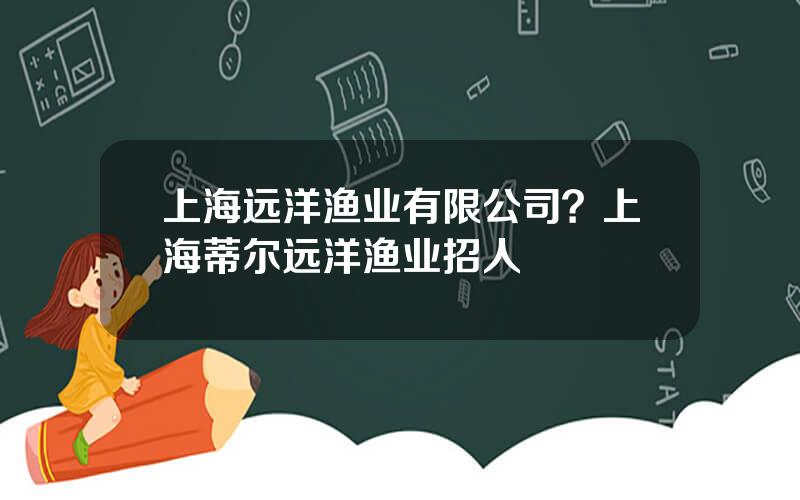 上海远洋渔业有限公司？上海蒂尔远洋渔业招人

STAT